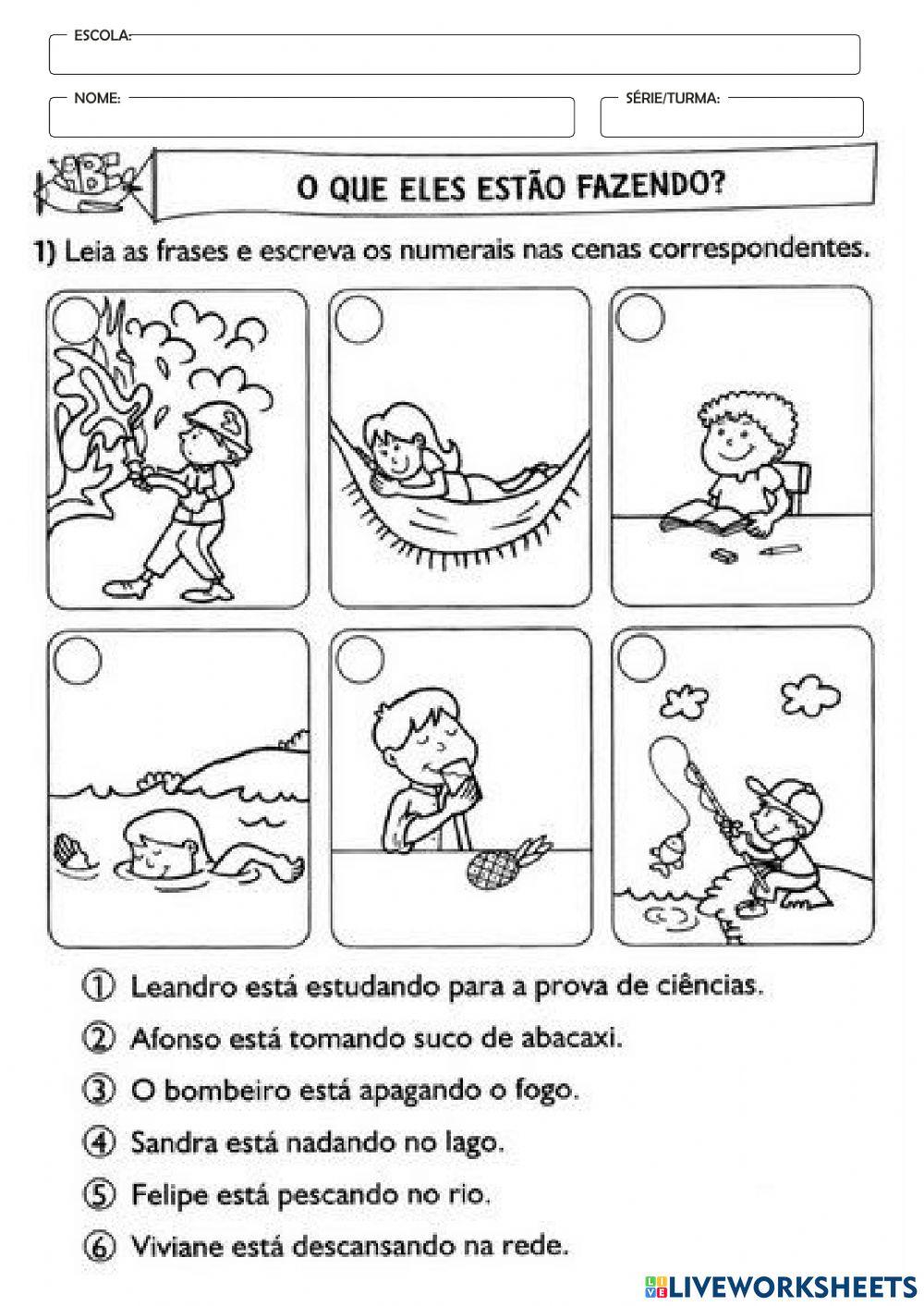 ESCOLA:

NOME:

SÉRIE/TURMA:

O QUE ELES ESTÃO FAZENDO?

1) Leia as frases e escreva os numerais nas cenas correspondentes.

① Leandro está estudando para a prova de ciências.

② Afonso está tomando suco de abacaxi.

③ O bombeiro está apagando o fogo.

④ Sandra está nadando no lago.

⑤ Felipe está pescando no rio.

⑥ Viviane está descansando na rede.

LIVEWORKSHEETS